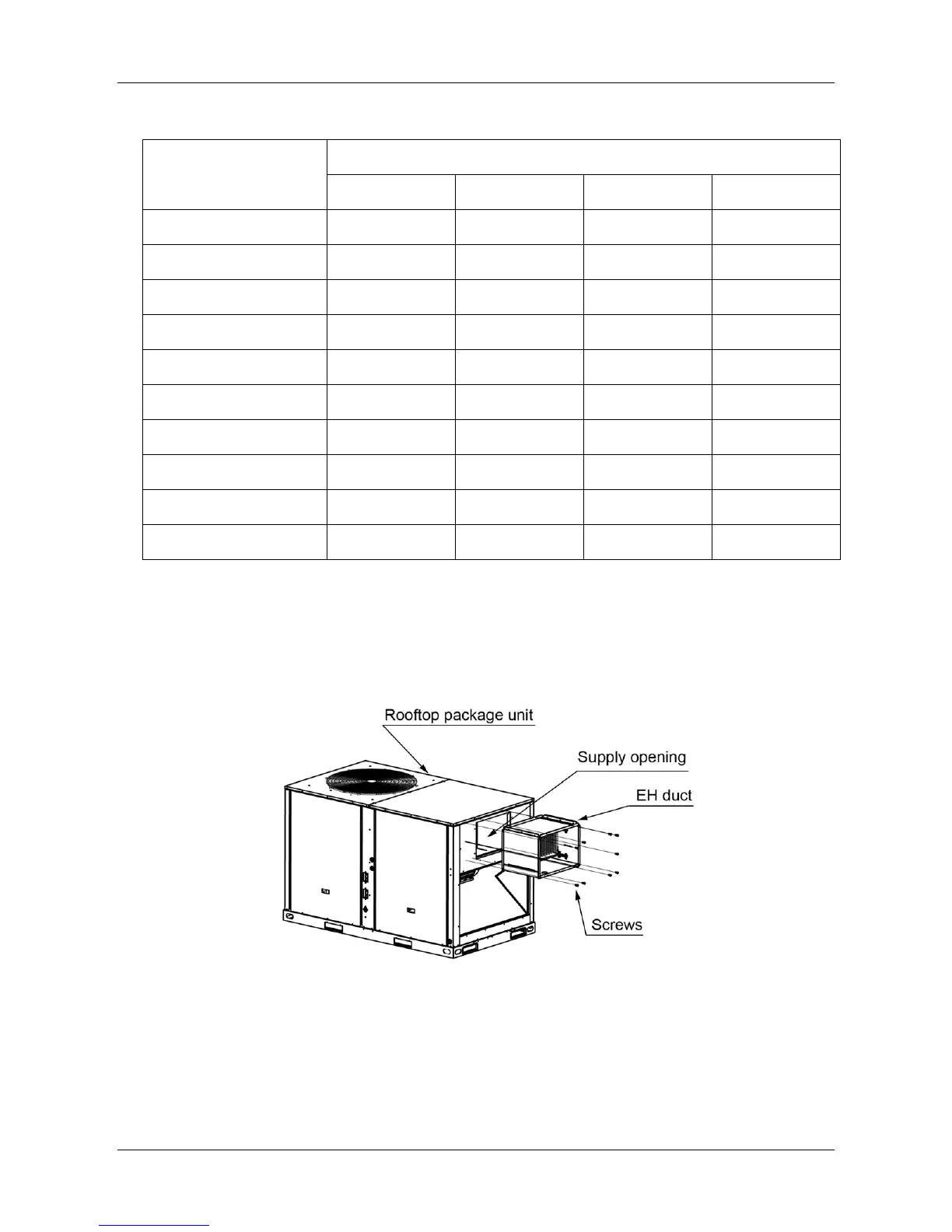 Rooftop package unit

Supply opening

EH duct

Screws